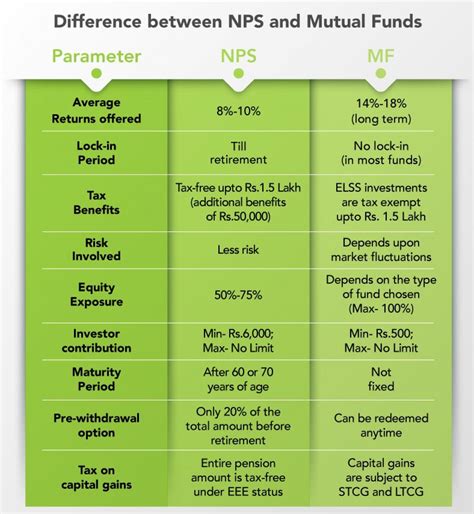 Difference between NPS and Mutual Funds

| Parameter | NPS | MF |
|---|---|---|
| Average Returns offered | 8%-10% | 14%-18% (long term) |
| Lock-in Period | Till retirement | No lock-in (in most funds) |
| Tax Benefits | Tax-free upto Rs.1.5 Lakh (additional benefits of Rs.50,000) | ELSS investments are tax exempt upto Rs. 1.5 Lakh |
| Risk Involved | Less risk | Depends upon market fluctuations |
| Equity Exposure | 50%-75% | Depends on the type of fund chosen (Max- 100%) |
| Investor contribution | Min- Rs.6,000; Max- No Limit | Min- Rs.500; Max- No Limit |
| Maturity Period | After 60 or 70 years of age | Not fixed |
| Pre-withdrawal option | Only 20% of the total amount before retirement | Can be redeemed anytime |
| Tax on capital gains | Entire pension amount is tax-free under EEE status | Capital gains are subject to STCG and LTCG |